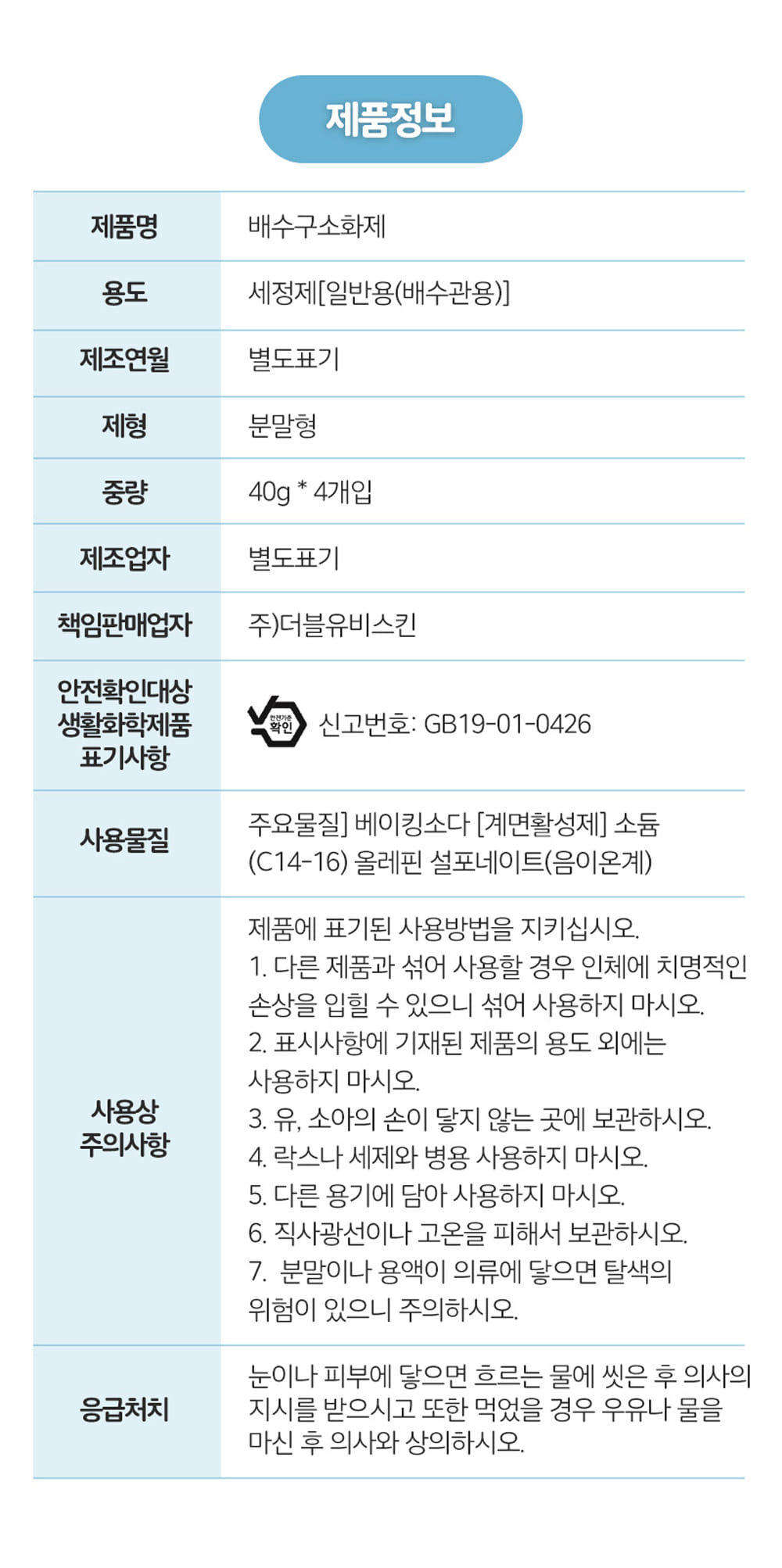 제품정보

| 제품명 | 배수구소화제 |
|---|---|
| 용도 | 세정제[일반용(배수관용)] |
| 제조연월 | 별도표기 |
| 제형 | 분말형 |
| 중량 | 40g * 4개입 |
| 제조업자 | 별도표기 |
| 책임판매업자 | 주)더블유비스킨 |
| 안전확인대상 생활화학제품 표기사항 | 안전기준 확인 신고번호: GB19-01-0426 |
| 사용물질 | 주요물질] 베이킹소다 [계면활성제] 소듐 (C14-16) 올레핀 설포네이트(음이온계) |
| 사용상 주의사항 | 제품에 표기된 사용방법을 지키십시오. 1. 다른 제품과 섞어 사용할 경우 인체에 치명적인 손상을 입힐 수 있으니 섞어 사용하지 마시오. 2. 표시사항에 기재된 제품의 용도 외에는 사용하지 마시오. 3. 유, 소아의 손이 닿지 않는 곳에 보관하시오. 4. 락스나 세제와 병용 사용하지 마시오. 5. 다른 용기에 담아 사용하지 마시오. 6. 직사광선이나 고온을 피해서 보관하시오. 7. 분말이나 용액이 의류에 닿으면 탈색의 위험이 있으니 주의하시오. |
| 응급처치 | 눈이나 피부에 닿으면 흐르는 물에 씻은 후 의사의 지시를 받으시고 또한 먹었을 경우 우유나 물을 마신 후 의사와 상의하시오. |